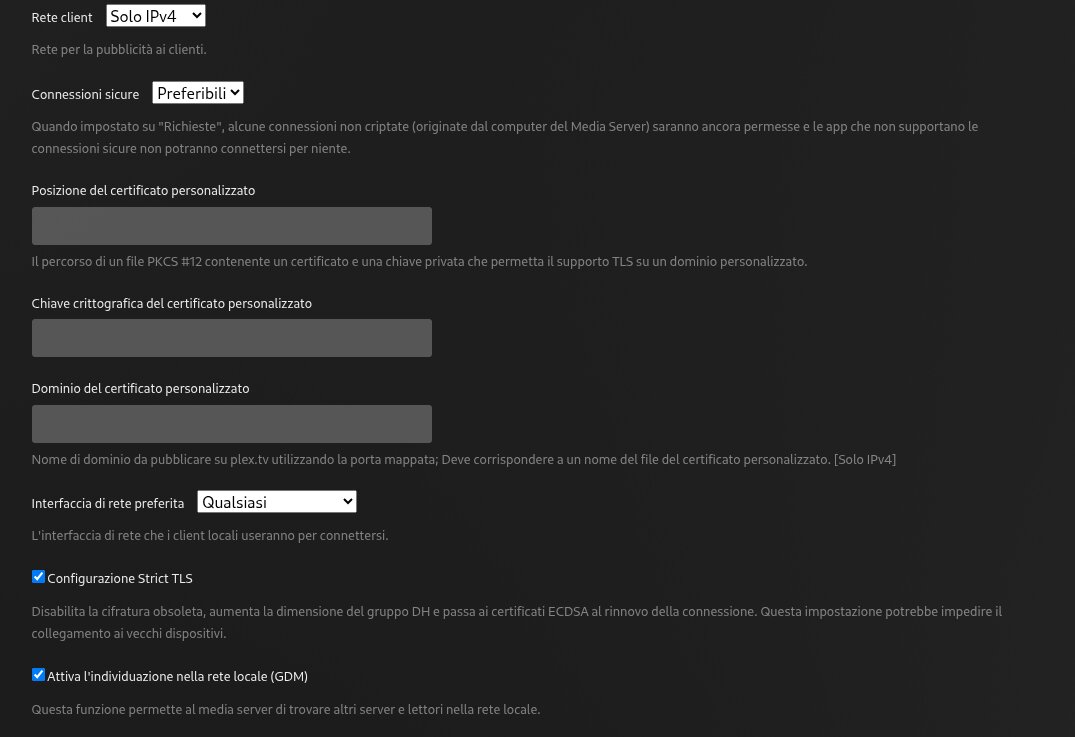 Rete client Solo IPv4

Rete per la pubblicità ai clienti.

Connessioni sicure Preferibili

Quando impostato su "Richieste", alcune connessioni non criptate (originate dal computer del Media Server) saranno ancora permesse e le app che non supportano le connessioni sicure non potranno connettersi per niente.

Posizione del certificato personalizzato

Il percorso di un file PKCS #12 contenente un certificato e una chiave privata che permetta il supporto TLS su un dominio personalizzato.

Chiave crittografica del certificato personalizzato

Dominio del certificato personalizzato

Nome di dominio da pubblicare su plex.tv utilizzando la porta mappata; Deve corrispondere a un nome del file del certificato personalizzato. [Solo IPv4]

Interfaccia di rete preferita Qualsiasi

L'interfaccia di rete che i client locali useranno per connettersi.

Configurazione Strict TLS

Disabilita la cifratura obsoleta, aumenta la dimensione del gruppo DH e passa ai certificati ECDSA al rinnovo della connessione. Questa impostazione potrebbe impedire il collegamento ai vecchi dispositivi.

Attiva l'individuazione nella rete locale (GDM)

Questa funzione permette al media server di trovare altri server e lettori nella rete locale.